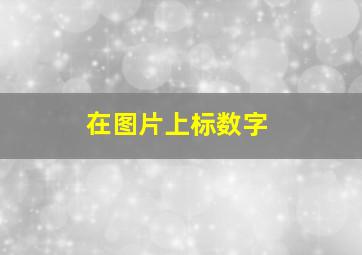 在图片上标数字